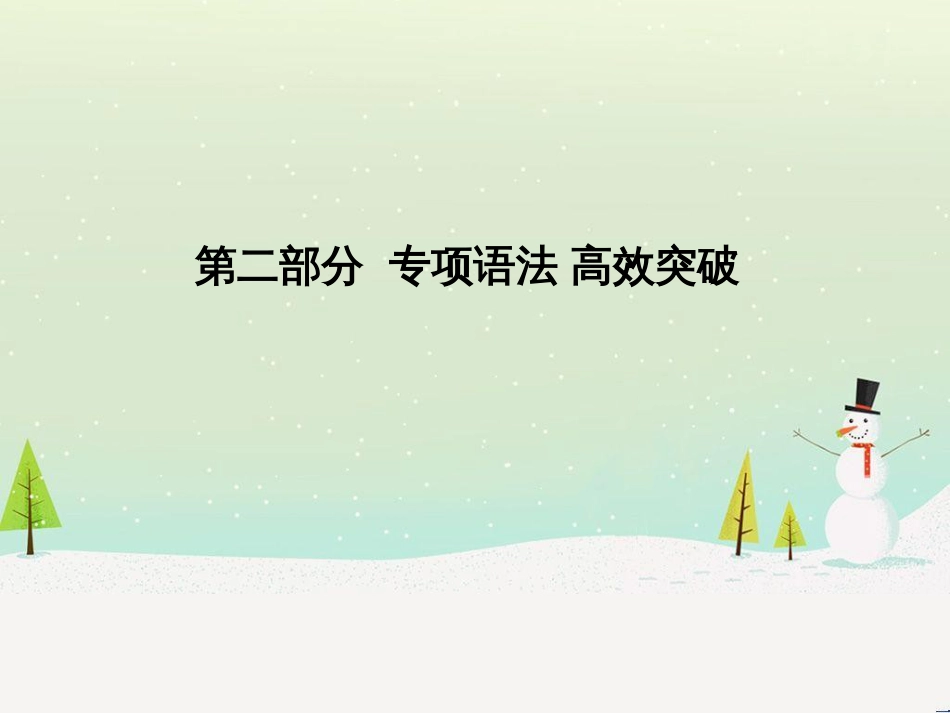 第二部分 专项语法 高效突破